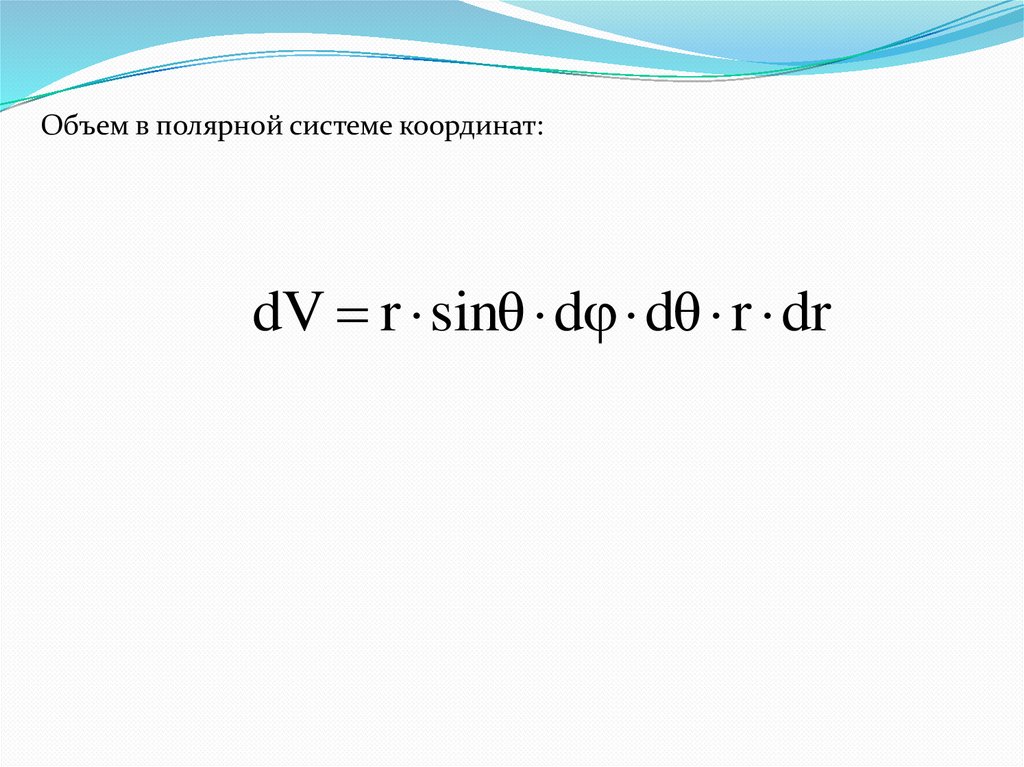 Объем в полярной системе координат:

$dV = r \cdot \sin\theta \cdot d\varphi \cdot d\theta \cdot r \cdot dr$